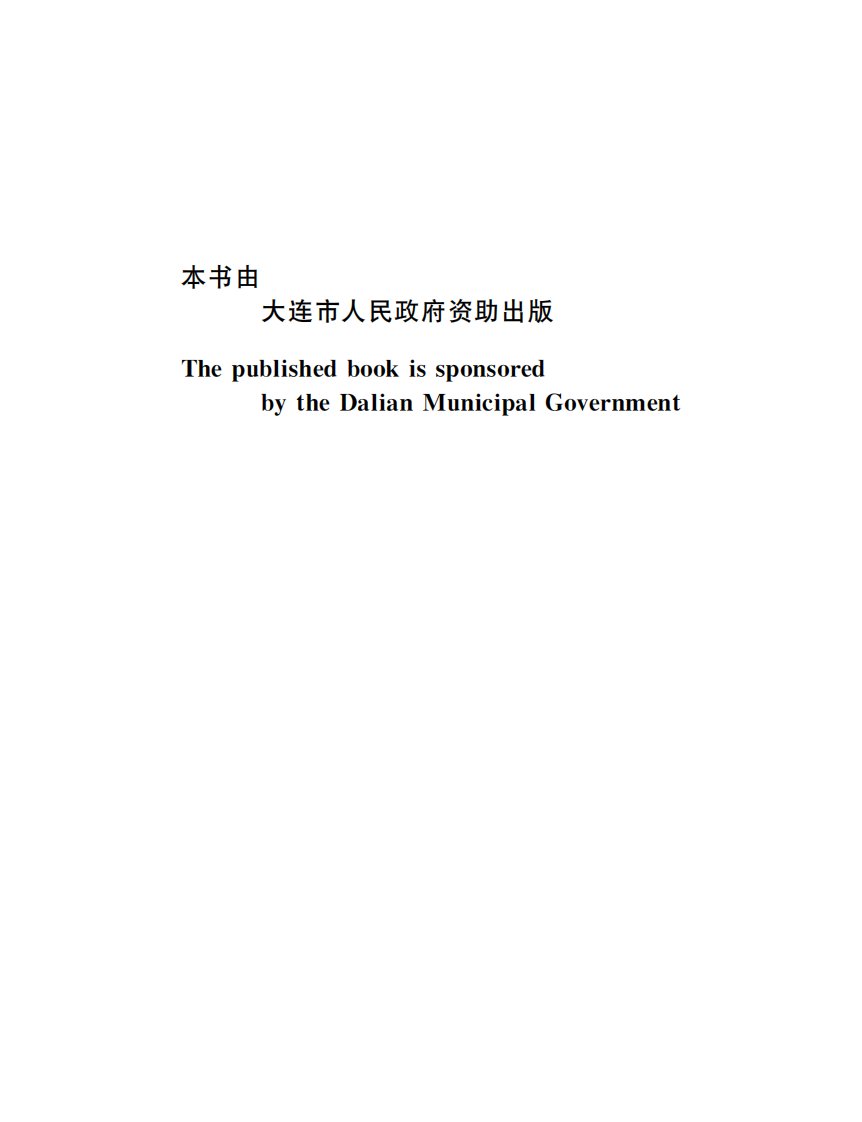 本书由
大连市人民政府资助出版

The published book is sponsored
by the Dalian Municipal Government